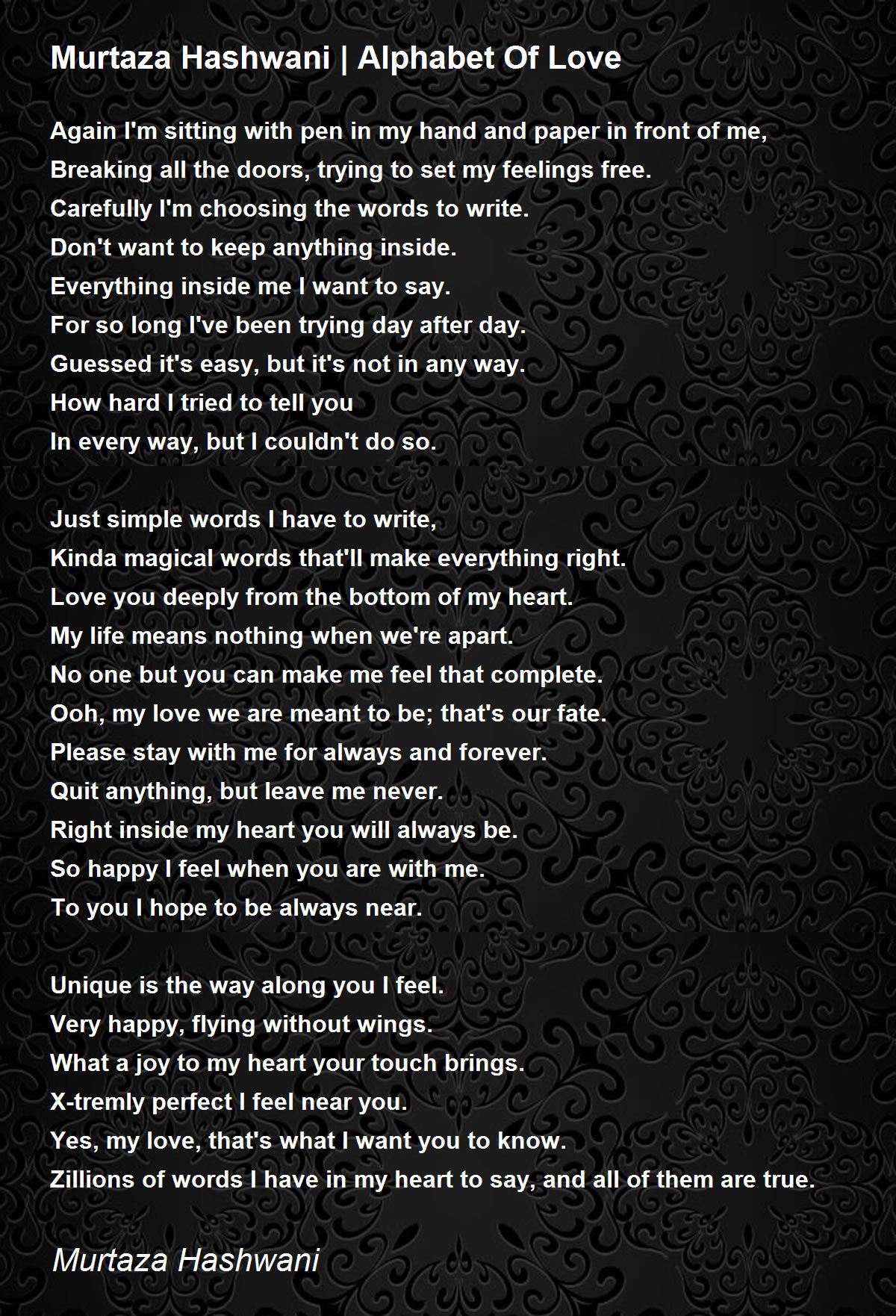 Murtaza Hashwani | Alphabet Of Love

Again I'm sitting with pen in my hand and paper in front of me,
Breaking all the doors, trying to set my feelings free.
Carefully I'm choosing the words to write.
Don't want to keep anything inside.
Everything inside me I want to say.
For so long I've been trying day after day.
Guessed it's easy, but it's not in any way.
How hard I tried to tell you
In every way, but I couldn't do so.

Just simple words I have to write,
Kinda magical words that'll make everything right.
Love you deeply from the bottom of my heart.
My life means nothing when we're apart.
No one but you can make me feel that complete.
Ooh, my love we are meant to be; that's our fate.
Please stay with me for always and forever.
Quit anything, but leave me never.
Right inside my heart you will always be.
So happy I feel when you are with me.
To you I hope to be always near.

Unique is the way along you I feel.
Very happy, flying without wings.
What a joy to my heart your touch brings.
X-tremly perfect I feel near you.
Yes, my love, that's what I want you to know.
Zillions of words I have in my heart to say, and all of them are true.

Murtaza Hashwani